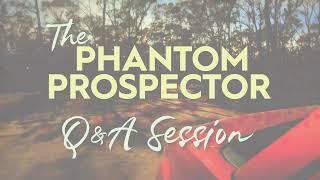 The
PHANTOM
PROSPECTOR

Q&A Session